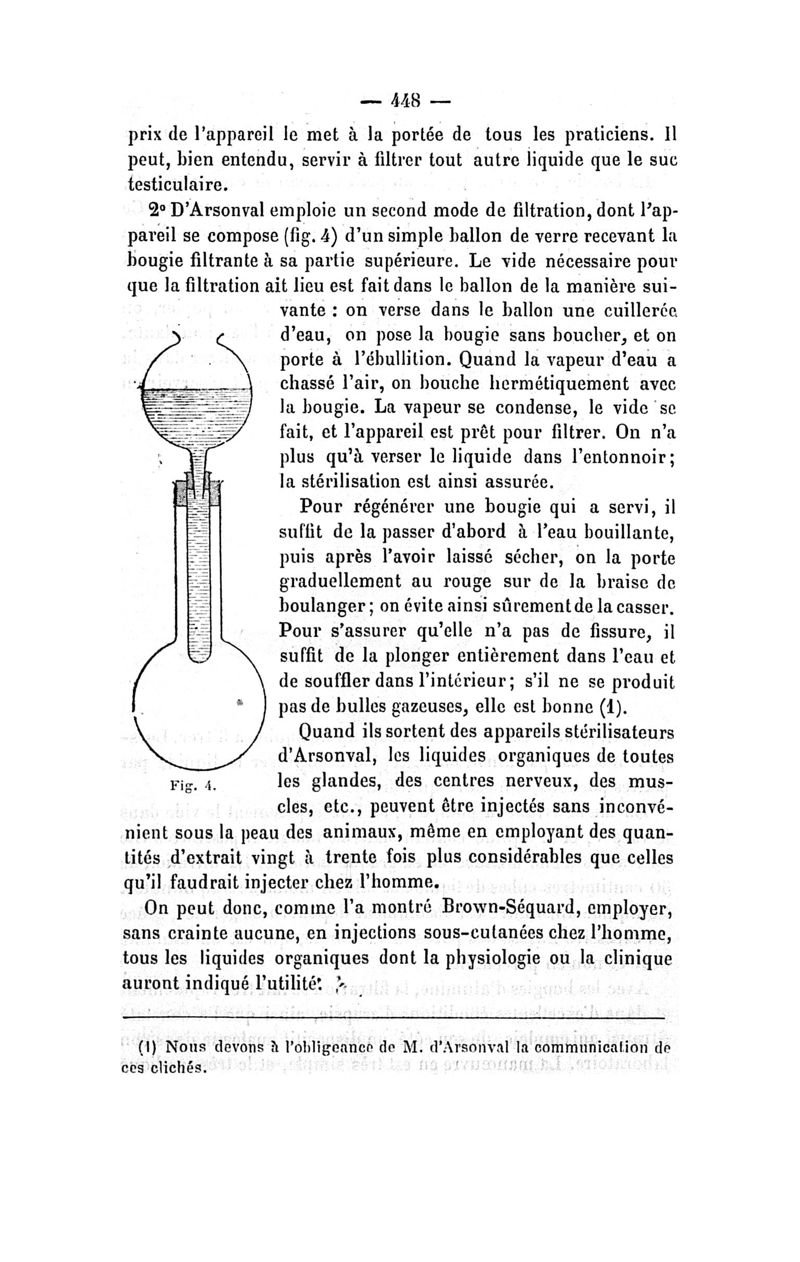 — 448 —

prix de l'appareil le met à la portée de tous les praticiens. Il peut, bien entendu, servir à filtrer tout autre liquide que le suc testiculaire.

2° D'Arsonval emploie un second mode de filtration, dont l'appareil se compose (fig. 4) d'un simple ballon de verre recevant la bougie filtrante à sa partie supérieure. Le vide nécessaire pour que la filtration ait lieu est fait dans le ballon de la manière suivante : on verse dans le ballon une cuillerée d'eau, on pose la bougie sans boucher, et on porte à l'ébullition. Quand la vapeur d'eau a chassé l'air, on bouche hermétiquement avec la bougie. La vapeur se condense, le vide se fait, et l'appareil est prêt pour filtrer. On n'a plus qu'à verser le liquide dans l'entonnoir; la stérilisation est ainsi assurée.

Pour régénérer une bougie qui a servi, il suffit de la passer d'abord à l'eau bouillante, puis après l'avoir laissé sécher, on la porte graduellement au rouge sur de la braise de boulanger; on évite ainsi sûrement de la casser. Pour s'assurer qu'elle n'a pas de fissure, il suffit de la plonger entièrement dans l'eau et de souffler dans l'intérieur; s'il ne se produit pas de bulles gazeuses, elle est bonne (1).

Fig. 4.

Quand ils sortent des appareils stérilisateurs d'Arsonval, les liquides organiques de toutes les glandes, des centres nerveux, des muscles, etc., peuvent être injectés sans inconvénient sous la peau des animaux, même en employant des quantités d'extrait vingt à trente fois plus considérables que celles qu'il faudrait injecter chez l'homme.

On peut donc, comme l'a montré Brown-Séquard, employer, sans crainte aucune, en injections sous-cutanées chez l'homme, tous les liquides organiques dont la physiologie ou la clinique auront indiqué l'utilité.

(1) Nous devons à l'obligeance de M. d'Arsonval la communication de ces clichés.